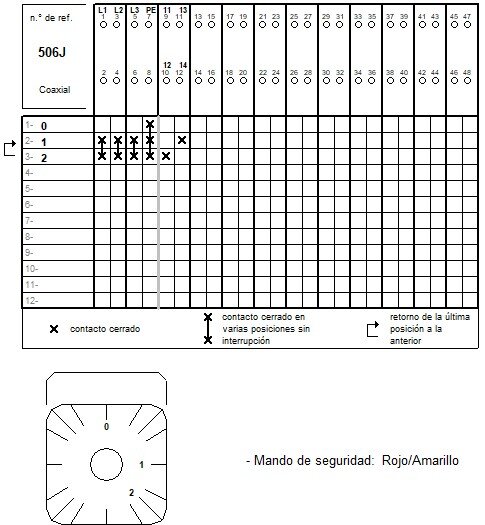 n.º de ref.

506J

Coaxial

L1 L2 L3 PE 11 13
1 3 5 7 9 11 13 15 17 19 21 23 25 27 29 31 33 35 37 39 41 43 45 47

12 14
2 4 6 8 10 12 14 16 18 20 22 24 26 28 30 32 34 36 38 40 42 44 46 48

1- 0
2- 1
3- 2
4-
5-
6-
7-
8-
9-
10-
11-
12-

contacto cerrado

contacto cerrado en varias posiciones sin interrupción

retorno de la última posición a la anterior

0
1
2

- Mando de seguridad: Rojo/Amarillo